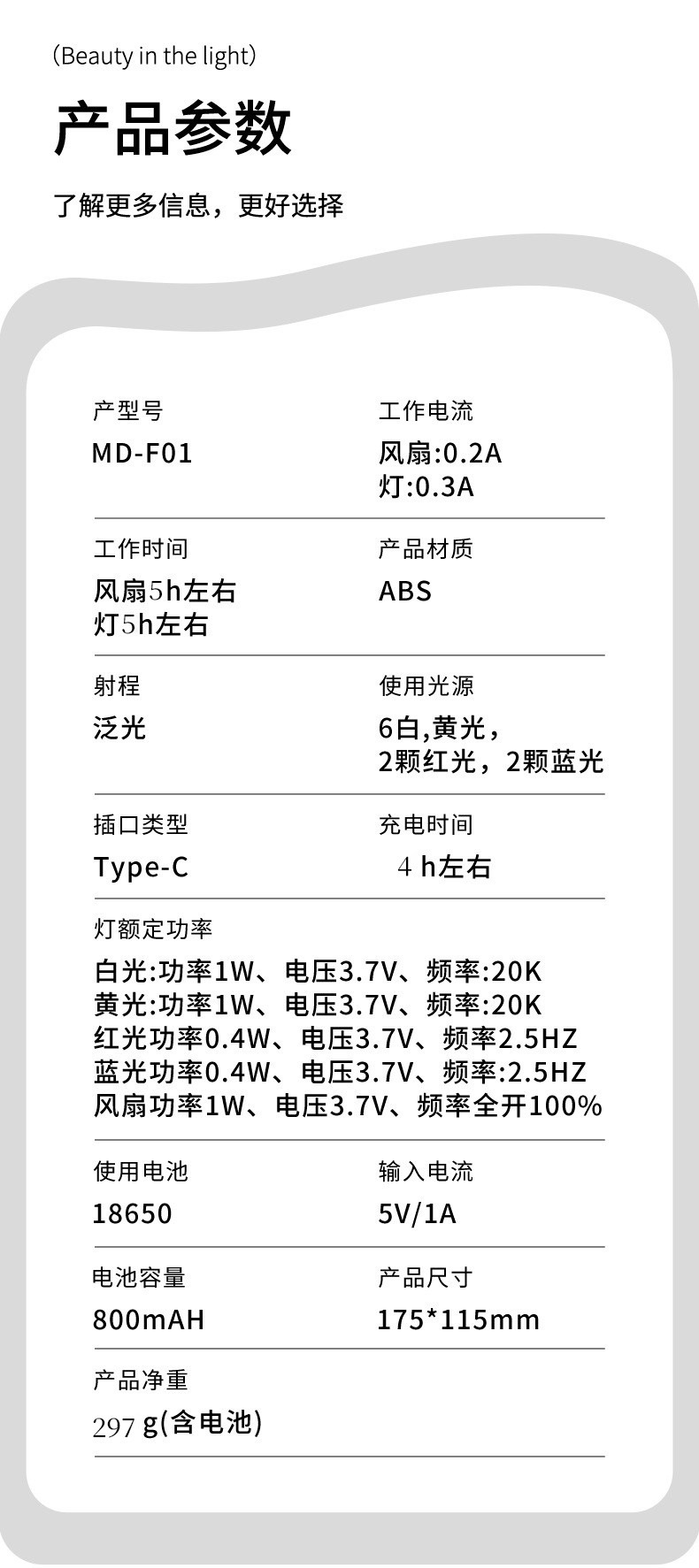 (Beauty in the light)

产品参数

了解更多信息，更好选择

产型号
MD-F01

工作电流
风扇:0.2A
灯:0.3A

工作时间
风扇5h左右
灯5h左右

产品材质
ABS

射程
泛光

使用光源
6白,黄光，
2颗红光，2颗蓝光

插口类型
Type-C

充电时间
4h左右

灯额定功率
白光:功率1W、电压3.7V、频率:20K
黄光:功率1W、电压3.7V、频率:20K
红光功率0.4W、电压3.7V、频率2.5HZ
蓝光功率0.4W、电压3.7V、频率:2.5HZ
风扇功率1W、电压3.7V、频率全开100%

使用电池
18650

输入电流
5V/1A

电池容量
800mAH

产品尺寸
175*115mm

产品净重
297g(含电池)